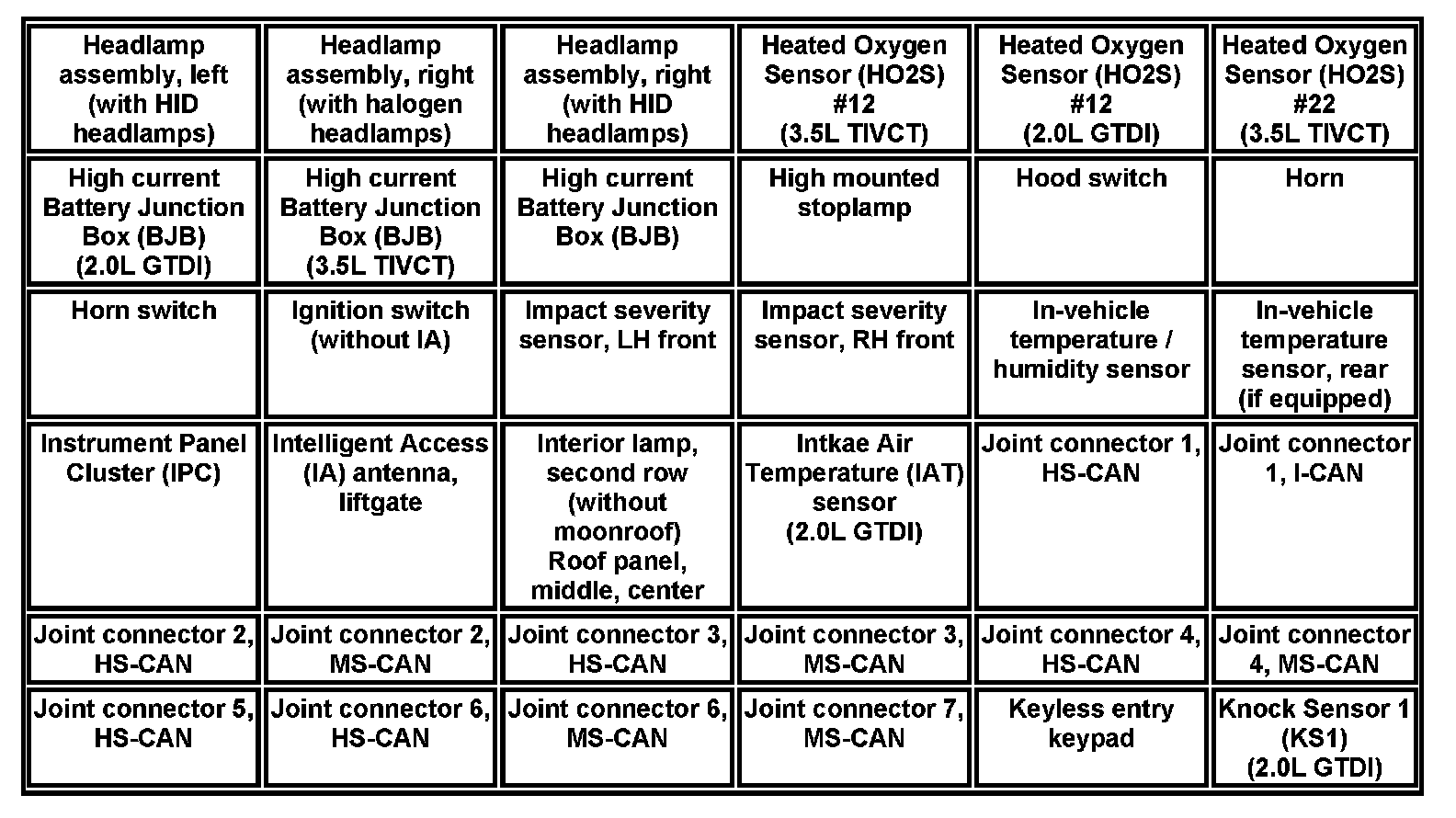 | Headlamp assembly, left (with HID headlamps) | Headlamp assembly, right (with halogen headlamps) | Headlamp assembly, right (with HID headlamps) | Heated Oxygen Sensor (HO2S) #12 (3.5L TIVCT) | Heated Oxygen Sensor (HO2S) #12 (2.0L GTDI) | Heated Oxygen Sensor (HO2S) #22 (3.5L TIVCT) |
|---|---|---|---|---|---|
| High current Battery Junction Box (BJB) (2.0L GTDI) | High current Battery Junction Box (BJB) (3.5L TIVCT) | High current Battery Junction Box (BJB) | High mounted stoplamp | Hood switch | Horn |
| Horn switch | Ignition switch (without IA) | Impact severity sensor, LH front | Impact severity sensor, RH front | In-vehicle temperature / humidity sensor | In-vehicle temperature sensor, rear (if equipped) |
| Instrument Panel Cluster (IPC) | Intelligent Access (IA) antenna, liftgate | Interior lamp, second row (without moonroof) Roof panel, middle, center | Intkae Air Temperature (IAT) sensor (2.0L GTDI) | Joint connector 1, HS-CAN | Joint connector 1, I-CAN |
| Joint connector 2, HS-CAN | Joint connector 2, MS-CAN | Joint connector 3, HS-CAN | Joint connector 3, MS-CAN | Joint connector 4, HS-CAN | Joint connector 4, MS-CAN |
| Joint connector 5, HS-CAN | Joint connector 6, HS-CAN | Joint connector 6, MS-CAN | Joint connector 7, MS-CAN | Keyless entry keypad | Knock Sensor 1 (KS1) (2.0L GTDI) |